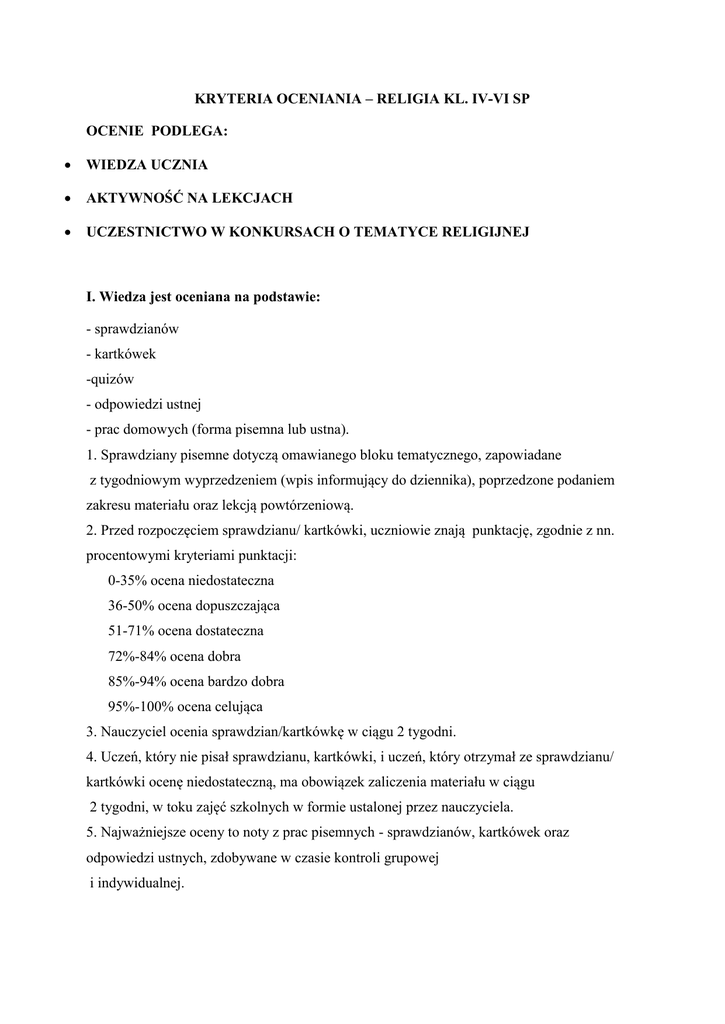 KRYTERIA OCENIANIA – RELIGIA KL. IV-VI SP

OCENIE PODLEGA:

• WIEDZA UCZNIA

• AKTYWNOŚĆ NA LEKCJACH

• UCZESTNICTWO W KONKURSACH O TEMATYCE RELIGIJNEJ

I. Wiedza jest oceniana na podstawie:

- sprawdzianów
- kartkówek
-quizów
- odpowiedzi ustnej
- prac domowych (forma pisemna lub ustna).
1. Sprawdziany pisemne dotyczą omawianego bloku tematycznego, zapowiadane z tygodniowym wyprzedzeniem (wpis informujący do dziennika), poprzedzone podaniem zakresu materiału oraz lekcją powtórzeniową.
2. Przed rozpoczęciem sprawdzianu/ kartkówki, uczniowie znają punktację, zgodnie z nn. procentowymi kryteriami punktacji:
0-35% ocena niedostateczna
36-50% ocena dopuszczająca
51-71% ocena dostateczna
72%-84% ocena dobra
85%-94% ocena bardzo dobra
95%-100% ocena celująca
3. Nauczyciel ocenia sprawdzian/kartkówkę w ciągu 2 tygodni.
4. Uczeń, który nie pisał sprawdzianu, kartkówki, i uczeń, który otrzymał ze sprawdzianu/ kartkówki ocenę niedostateczną, ma obowiązek zaliczenia materiału w ciągu 2 tygodni, w toku zajęć szkolnych w formie ustalonej przez nauczyciela.
5. Najważniejsze oceny to noty z prac pisemnych - sprawdzianów, kartkówek oraz odpowiedzi ustnych, zdobywane w czasie kontroli grupowej i indywidualnej.